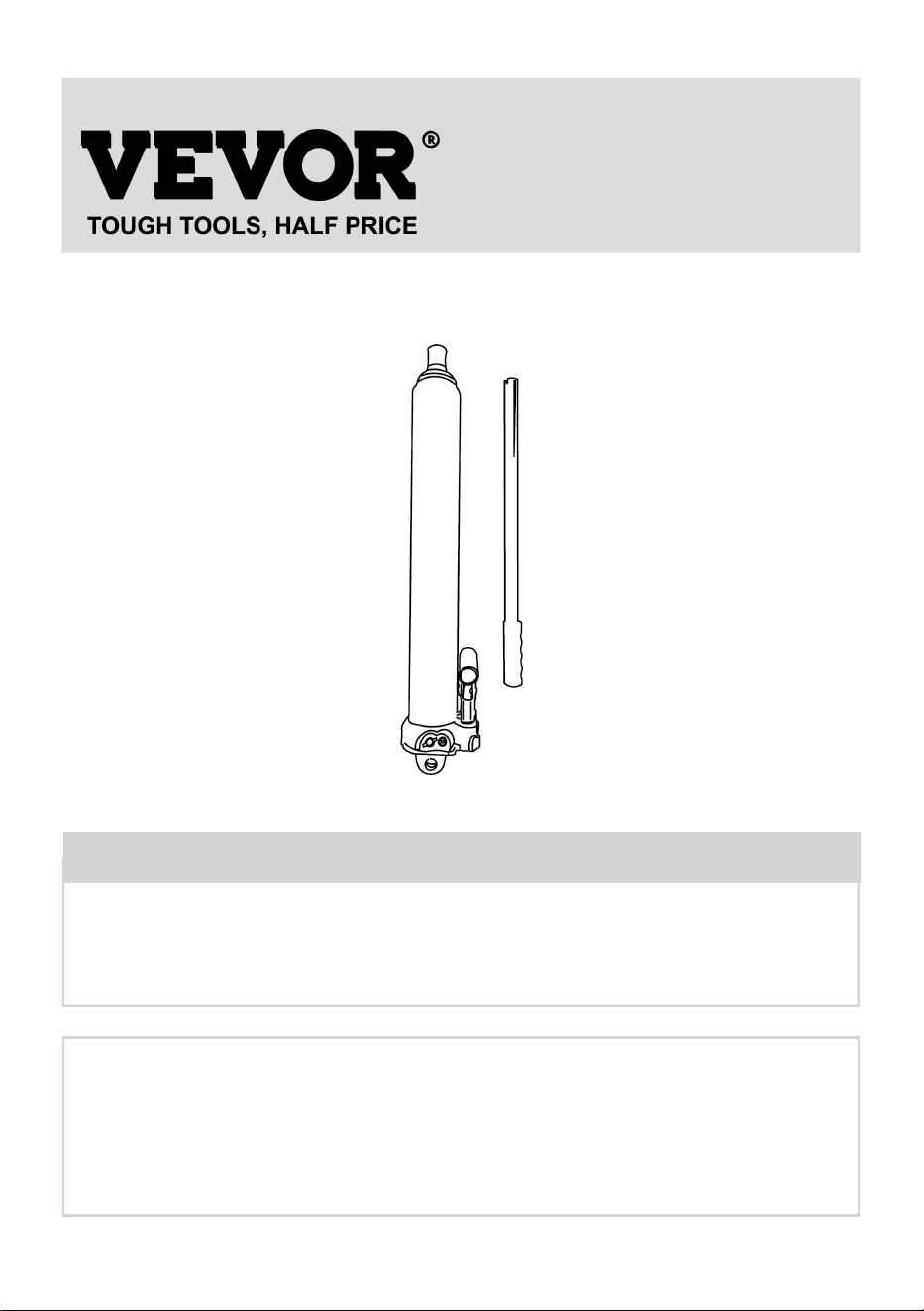 VEVOR®
TOUGH TOOLS, HALF PRICE